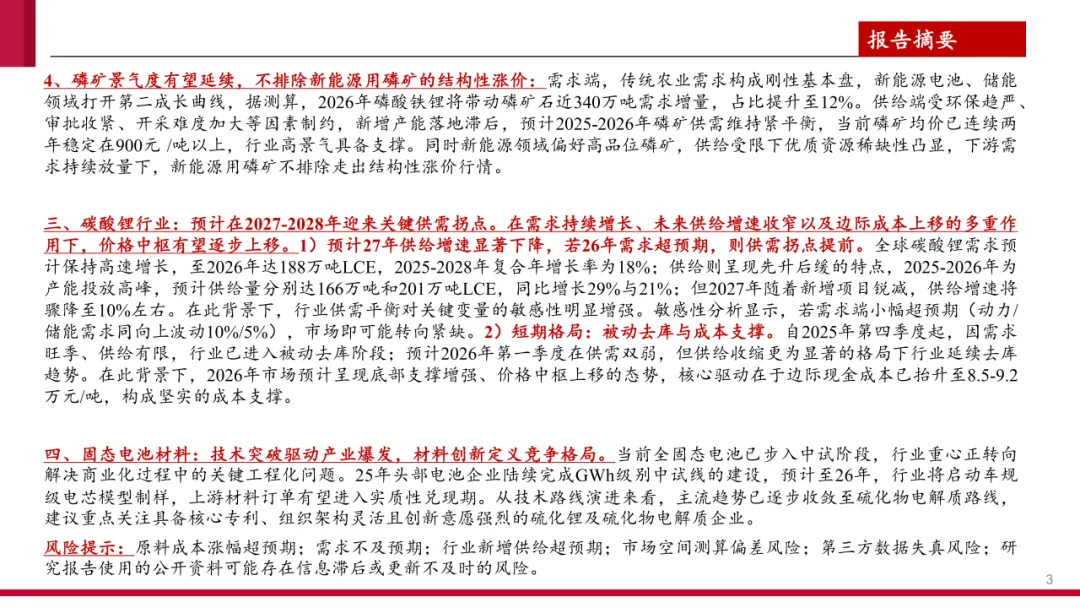 报告摘要

4、磷矿景气度有望延续，不排除新能源用磷矿的结构性涨价：需求端，传统农业需求构成刚性基本盘，新能源电池、储能领域打开第二成长曲线，据测算，2026年磷酸铁锂将带动磷矿石近340万吨需求增量，占比提升至12%。供给端受环保趋严、审批收紧、开采难度加大等因素制约，新增产能落地滞后，预计2025-2026年磷矿供需维持紧平衡，当前磷矿均价已连续两年稳定在900元 /吨以上，行业高景气具备支撑。同时新能源领域偏好高品位磷矿，供给受限下优质资源稀缺性凸显，下游需求持续放量下，新能源用磷矿不排除走出结构性涨价行情。

三、碳酸锂行业：预计在2027-2028年迎来关键供需拐点。在需求持续增长、未来供给增速收窄以及边际成本上移的多重作用下，价格中枢有望逐步上移。1）预计27年供给增速显著下降，若26年需求超预期，则供需拐点提前。全球碳酸锂需求预计保持高速增长，至2026年达188万吨LCE，2025-2028年复合年增长率为18%；供给则呈现先升后缓的特点，2025-2026年为产能投放高峰，预计供给量分别达166万吨和201万吨LCE，同比增长29%与21%；但2027年随着新增项目锐减，供给增速将骤降至10%左右。在此背景下，行业供需平衡对关键变量的敏感性明显增强。敏感性分析显示，若需求端小幅超预期（动力/储能需求同向上波动10%/5%），市场即可能转向紧缺。2）短期格局：被动去库与成本支撑。自2025年第四季度起，因需求旺季、供给有限，行业已进入被动去库阶段；预计2026年第一季度在供需双弱，但供给收缩更为显著的格局下行业延续去库趋势。在此背景下，2026年市场预计呈现底部支撑增强、价格中枢上移的态势，核心驱动在于边际现金成本已抬升至8.5-9.2万元/吨，构成坚实的成本支撑。

四、固态电池材料：技术突破驱动产业爆发，材料创新定义竞争格局。当前全固态电池已步入中试阶段，行业重心正转向解决商业化过程中的关键工程化问题。25年头部电池企业陆续完成GWh级别中试线的建设，预计至26年，行业将启动车规级电芯模型制样，上游材料订单有望进入实质性兑现期。从技术路线演进来看，主流趋势已逐步收敛至硫化物电解质路线，建议重点关注具备核心专利、组织架构灵活且创新意愿强烈的硫化锂及硫化物电解质企业。

风险提示：原料成本涨幅超预期；需求不及预期；行业新增供给超预期；市场空间测算偏差风险；第三方数据失真风险；研究报告使用的公开资料可能存在信息滞后或更新不及时的风险。

3